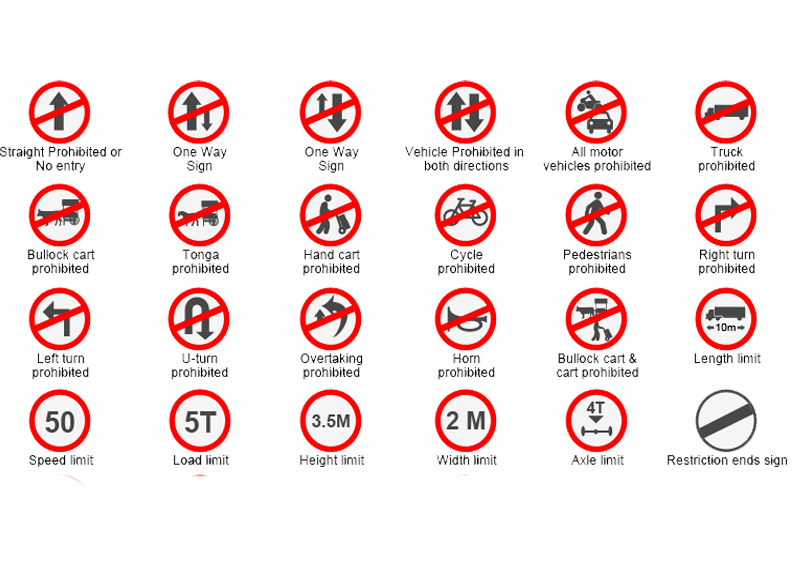 Straight Prohibited or No entry

One Way Sign

One Way Sign

Vehicle Prohibited in both directions

All motor vehicles prohibited

Truck prohibited

Bullock cart prohibited

Tonga prohibited

Hand cart prohibited

Cycle prohibited

Pedestrians prohibited

Right turn prohibited

Left turn prohibited

U-turn prohibited

Overtaking prohibited

Horn prohibited

Bullock cart & cart prohibited

10m

Length limit

50

Speed limit

5T

Load limit

3.5M

Height limit

2 M

Width limit

4T

Axle limit

Restriction ends sign